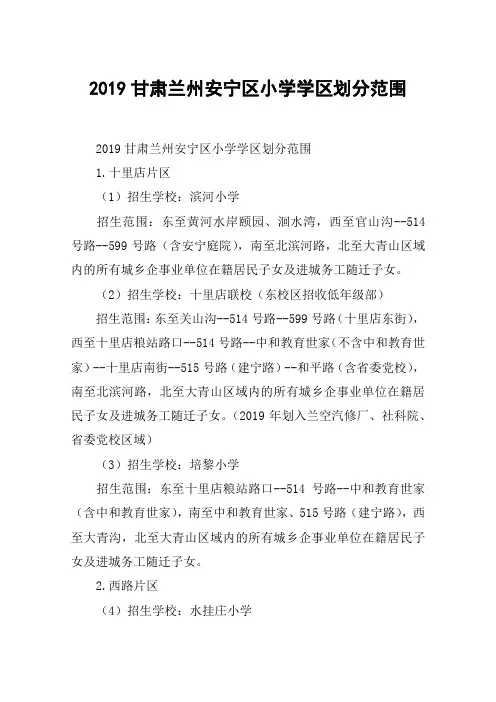 2019 甘肃兰州安宁区小学学区划分范围

2019 甘肃兰州安宁区小学学区划分范围

1.十里店片区

（1）招生学校：滨河小学

招生范围：东至黄河水岸颐园、洄水湾，西至官山沟--514 号路--599 号路（含安宁庭院），南至北滨河路，北至大青山区域内的所有城乡企事业单位在籍居民子女及进城务工随迁子女。

（2）招生学校：十里店联校（东校区招收低年级部）

招生范围：东至关山沟--514 号路--599 号路（十里店东街），西至十里店粮站路口--514 号路--中和教育世家（不含中和教育世家）--十里店南街--515 号路（建宁路）--和平路（含省委党校），南至北滨河路，北至大青山区域内的所有城乡企事业单位在籍居民子女及进城务工随迁子女。（2019 年划入兰空汽修厂、社科院、省委党校区域）

（3）招生学校：培黎小学

招生范围：东至十里店粮站路口--514 号路--中和教育世家（含中和教育世家），南至中和教育世家、515 号路（建宁路），西至大青沟，北至大青山区域内的所有城乡企事业单位在籍居民子女及进城务工随迁子女。

2.西路片区

（4）招生学校：水挂庄小学